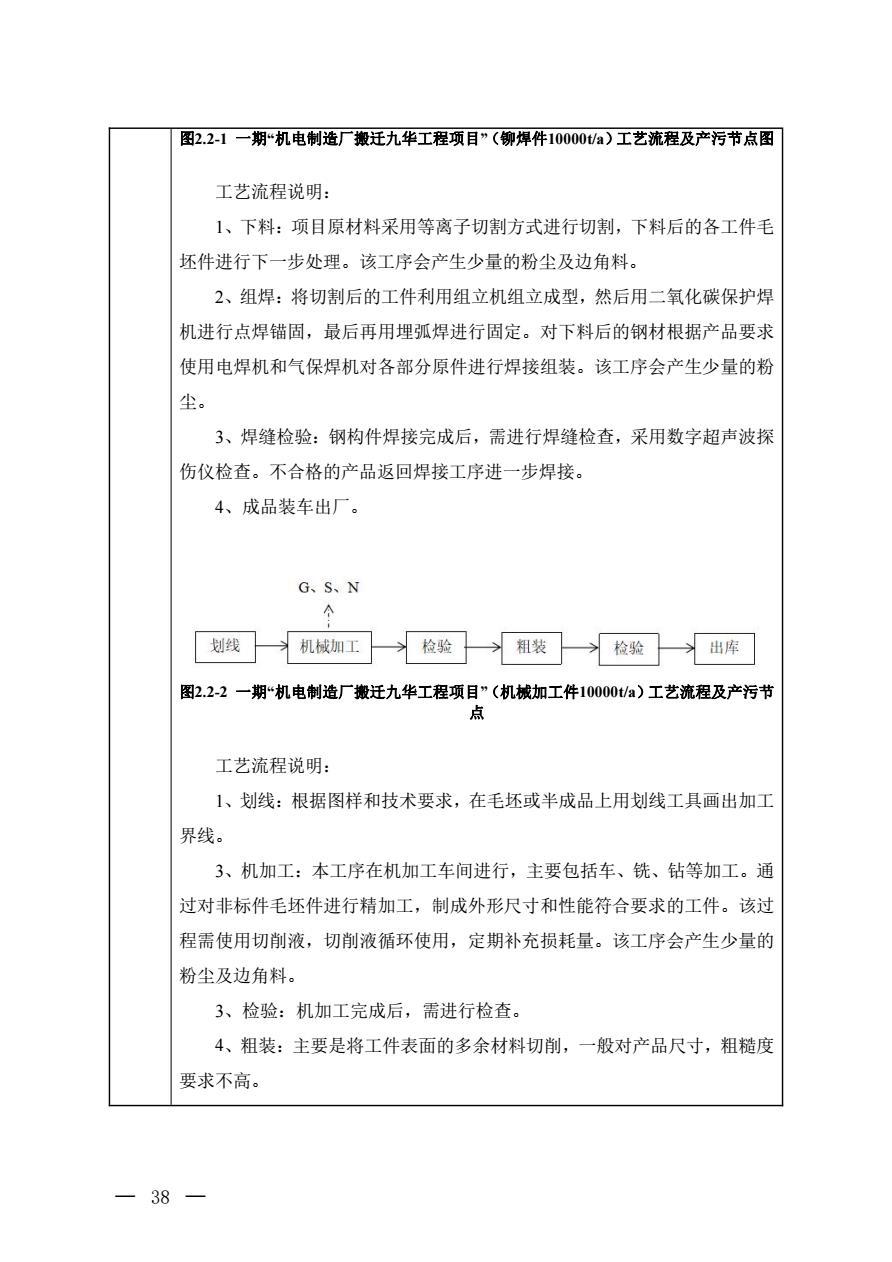 图2.2-1 一期“机电制造厂搬迁九华工程项目”（铆焊件10000t/a）工艺流程及产污节点图

工艺流程说明：

1、下料：项目原材料采用等离子切割方式进行切割，下料后的各工件毛坯件进行下一步处理。该工序会产生少量的粉尘及边角料。

2、组焊：将切割后的工件利用组立机组立成型，然后用二氧化碳保护焊机进行点焊锚固，最后再用埋弧焊进行固定。对下料后的钢材根据产品要求使用电焊机和气保焊机对各部分原件进行焊接组装。该工序会产生少量的粉尘。

3、焊缝检验：钢构件焊接完成后，需进行焊缝检查，采用数字超声波探伤仪检查。不合格的产品返回焊接工序进一步焊接。

4、成品装车出厂。

G、S、N

划线

机械加工

检验

粗装

检验

出库

图2.2-2 一期“机电制造厂搬迁九华工程项目”（机械加工件10000t/a）工艺流程及产污节点

工艺流程说明：

1、划线：根据图样和技术要求，在毛坯或半成品上用划线工具画出加工界线。

3、机加工：本工序在机加工车间进行，主要包括车、铣、钻等加工。通过对非标件毛坯件进行精加工，制成外形尺寸和性能符合要求的工件。该过程需使用切削液，切削液循环使用，定期补充损耗量。该工序会产生少量的粉尘及边角料。

3、检验：机加工完成后，需进行检查。

4、粗装：主要是将工件表面的多余材料切削，一般对产品尺寸，粗糙度要求不高。

— 38 —